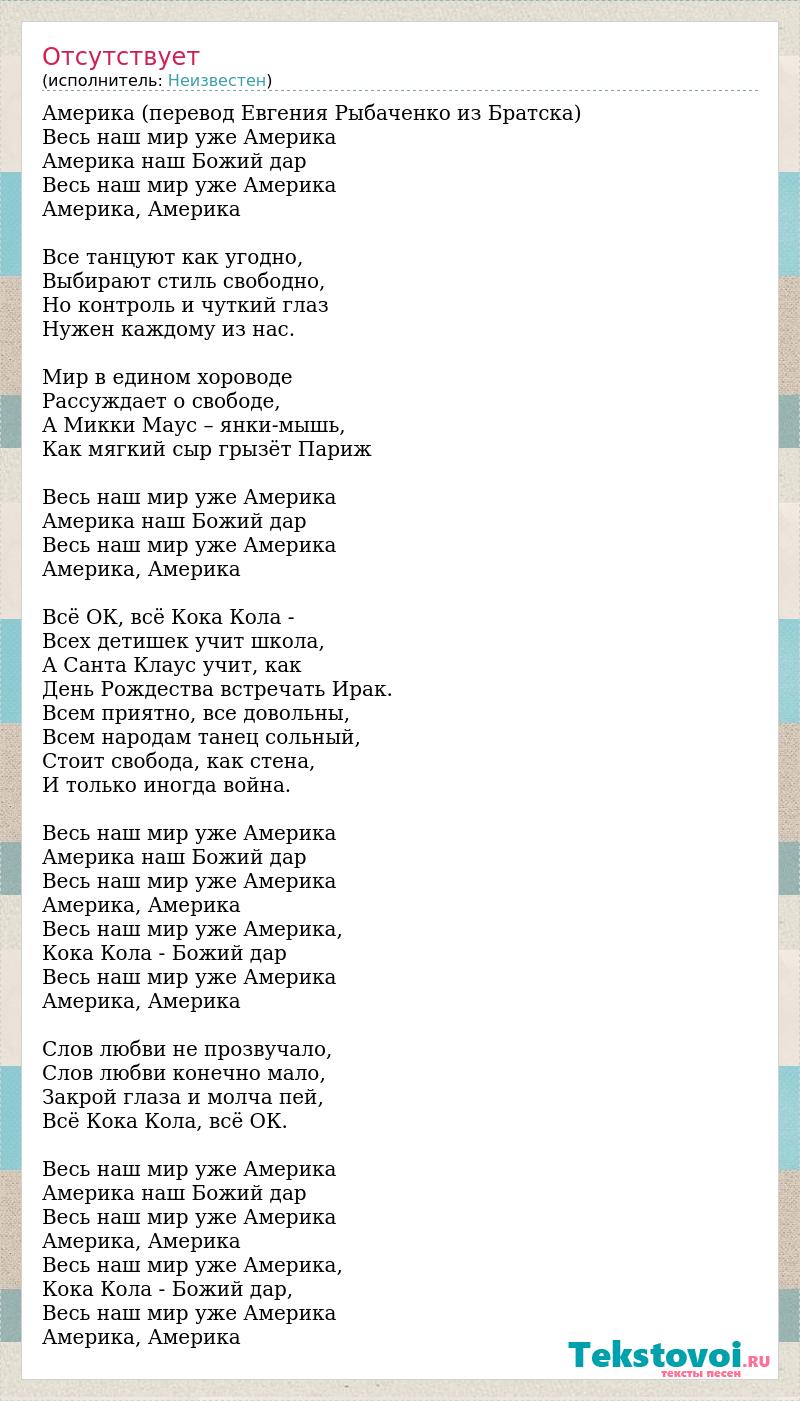 Отсутствует
(исполнитель: Неизвестен)

Америка (перевод Евгения Рыбаченко из Братска)
Весь наш мир уже Америка
Америка наш Божий дар
Весь наш мир уже Америка
Америка, Америка

Все танцуют как угодно,
Выбирают стиль свободно,
Но контроль и чуткий глаз
Нужен каждому из нас.

Мир в едином хороводе
Рассуждает о свободе,
А Микки Маус – янки-мышь,
Как мягкий сыр грызёт Париж

Весь наш мир уже Америка
Америка наш Божий дар
Весь наш мир уже Америка
Америка, Америка

Всё ОК, всё Кока Кола -
Всех детишек учит школа,
А Санта Клаус учит, как
День Рождества встречать Ирак.
Всем приятно, все довольны,
Всем народам танец сольный,
Стоит свобода, как стена,
И только иногда война.

Весь наш мир уже Америка
Америка наш Божий дар
Весь наш мир уже Америка
Америка, Америка
Весь наш мир уже Америка,
Кока Кола - Божий дар
Весь наш мир уже Америка
Америка, Америка

Слов любви не прозвучало,
Слов любви конечно мало,
Закрой глаза и молча пей,
Всё Кока Кола, всё ОК.

Весь наш мир уже Америка
Америка наш Божий дар
Весь наш мир уже Америка
Америка, Америка
Весь наш мир уже Америка,
Кока Кола - Божий дар,
Весь наш мир уже Америка
Америка, Америка

Tekstovoi.RU
тексты песен